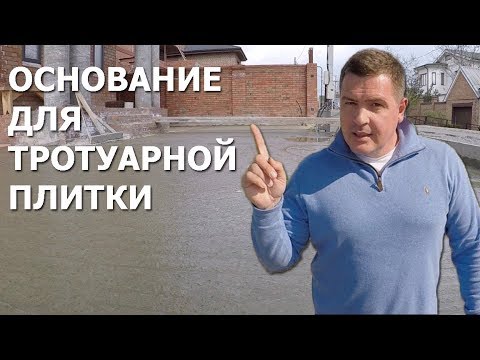 ОСНОВАНИЕ ДЛЯ ТРОТУАРНОЙ ПЛИТКИ